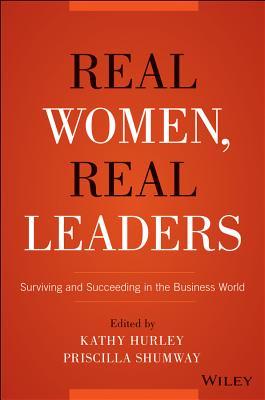 REAL WOMEN, REAL LEADERS

Surviving and Succeeding in the Business World

Edited by
KATHY HURLEY
PRISCILLA SHUMWAY

WILEY